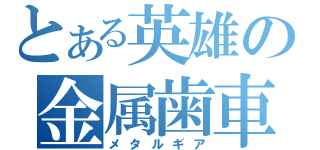 とある英雄の
金属歯車
メタルギア